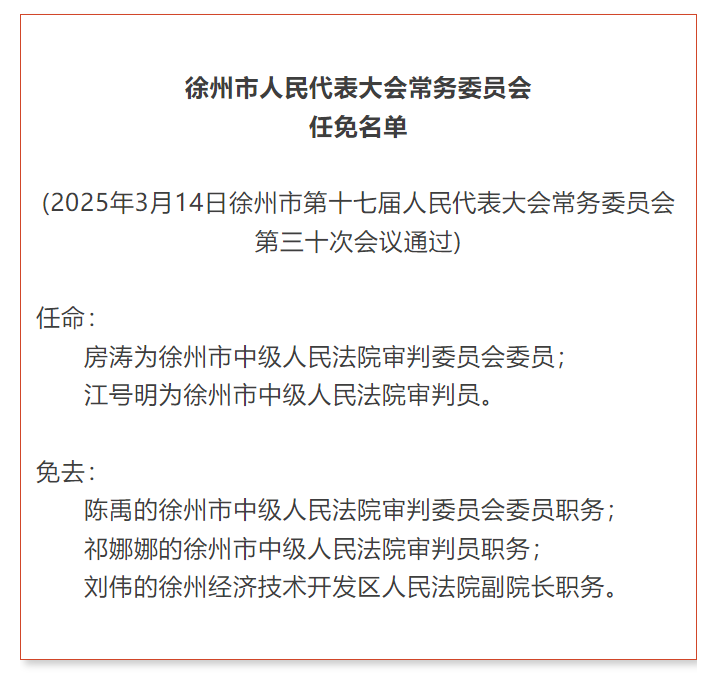 徐州市人民代表大会常务委员会
任免名单

(2025年3月14日徐州市第十七届人民代表大会常务委员会第三十次会议通过)

任命：

房涛为徐州市中级人民法院审判委员会委员；

江号明为徐州市中级人民法院审判员。

免去：

陈禹的徐州市中级人民法院审判委员会委员职务；

祁娜娜的徐州市中级人民法院审判员职务；

刘伟的徐州经济技术开发区人民法院副院长职务。